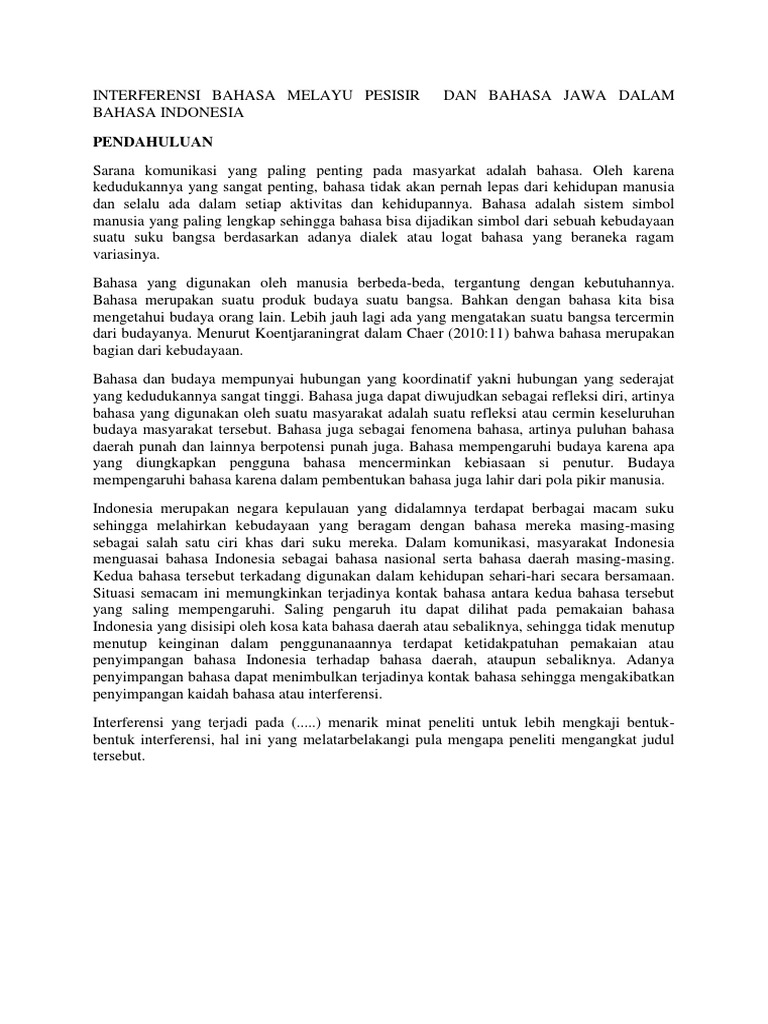 INTERFERENSI BAHASA MELAYU PESISIR DAN BAHASA JAWA DALAM BAHASA INDONESIA

PENDAHULUAN

Sarana komunikasi yang paling penting pada masyarkat adalah bahasa. Oleh karena kedudukannya yang sangat penting, bahasa tidak akan pernah lepas dari kehidupan manusia dan selalu ada dalam setiap aktivitas dan kehidupannya. Bahasa adalah sistem simbol manusia yang paling lengkap sehingga bahasa bisa dijadikan simbol dari sebuah kebudayaan suatu suku bangsa berdasarkan adanya dialek atau logat bahasa yang beraneka ragam variasinya.

Bahasa yang digunakan oleh manusia berbeda-beda, tergantung dengan kebutuhannya. Bahasa merupakan suatu produk budaya suatu bangsa. Bahkan dengan bahasa kita bisa mengetahui budaya orang lain. Lebih jauh lagi ada yang mengatakan suatu bangsa tercermin dari budayanya. Menurut Koentjaraningrat dalam Chaer (2010:11) bahwa bahasa merupakan bagian dari kebudayaan.

Bahasa dan budaya mempunyai hubungan yang koordinatif yakni hubungan yang sederajat yang kedudukannya sangat tinggi. Bahasa juga dapat diwujudkan sebagai refleksi diri, artinya bahasa yang digunakan oleh suatu masyarakat adalah suatu refleksi atau cermin keseluruhan budaya masyarakat tersebut. Bahasa juga sebagai fenomena bahasa, artinya puluhan bahasa daerah punah dan lainnya berpotensi punah juga. Bahasa mempengaruhi budaya karena apa yang diungkapkan pengguna bahasa mencerminkan kebiasaan si penutur. Budaya mempengaruhi bahasa karena dalam pembentukan bahasa juga lahir dari pola pikir manusia.

Indonesia merupakan negara kepulauan yang didalamnya terdapat berbagai macam suku sehingga melahirkan kebudayaan yang beragam dengan bahasa mereka masing-masing sebagai salah satu ciri khas dari suku mereka. Dalam komunikasi, masyarakat Indonesia menguasai bahasa Indonesia sebagai bahasa nasional serta bahasa daerah masing-masing. Kedua bahasa tersebut terkadang digunakan dalam kehidupan sehari-hari secara bersamaan. Situasi semacam ini memungkinkan terjadinya kontak bahasa antara kedua bahasa tersebut yang saling mempengaruhi. Saling pengaruh itu dapat dilihat pada pemakaian bahasa Indonesia yang disisipi oleh kosa kata bahasa daerah atau sebaliknya, sehingga tidak menutup menutup keinginan dalam penggunanaannya terdapat ketidakpatuhan pemakaian atau penyimpangan bahasa Indonesia terhadap bahasa daerah, ataupun sebaliknya. Adanya penyimpangan bahasa dapat menimbulkan terjadinya kontak bahasa sehingga mengakibatkan penyimpangan kaidah bahasa atau interferensi.

Interferensi yang terjadi pada (.....) menarik minat peneliti untuk lebih mengkaji bentuk-bentuk interferensi, hal ini yang melatarbelakangi pula mengapa peneliti mengangkat judul tersebut.